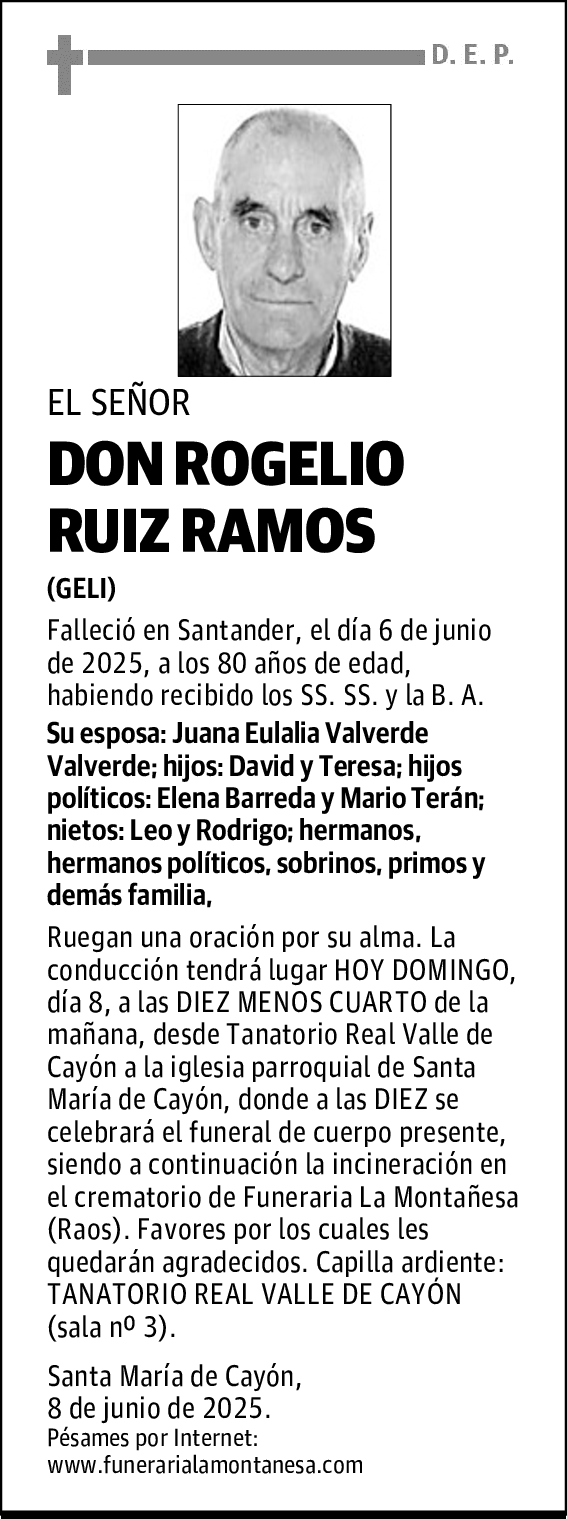 D. E. P.

EL SEÑOR

DON ROGELIO RUIZ RAMOS

(GELI)

Falleció en Santander, el día 6 de junio de 2025, a los 80 años de edad, habiendo recibido los SS. SS. y la B. A.

Su esposa: Juana Eulalia Valverde Valverde; hijos: David y Teresa; hijos políticos: Elena Barreda y Mario Terán; nietos: Leo y Rodrigo; hermanos, hermanos políticos, sobrinos, primos y demás familia,

Ruegan una oración por su alma. La conducción tendrá lugar HOY DOMINGO, día 8, a las DIEZ MENOS CUARTO de la mañana, desde Tanatorio Real Valle de Cayón a la iglesia parroquial de Santa María de Cayón, donde a las DIEZ se celebrará el funeral de cuerpo presente, siendo a continuación la incineración en el crematorio de Funeraria La Montañesa (Raos). Favores por los cuales les quedarán agradecidos. Capilla ardiente: TANATORIO REAL VALLE DE CAYÓN (sala nº 3).

Santa María de Cayón,
8 de junio de 2025.
Pésames por Internet:
www.funerarialamontanesa.com